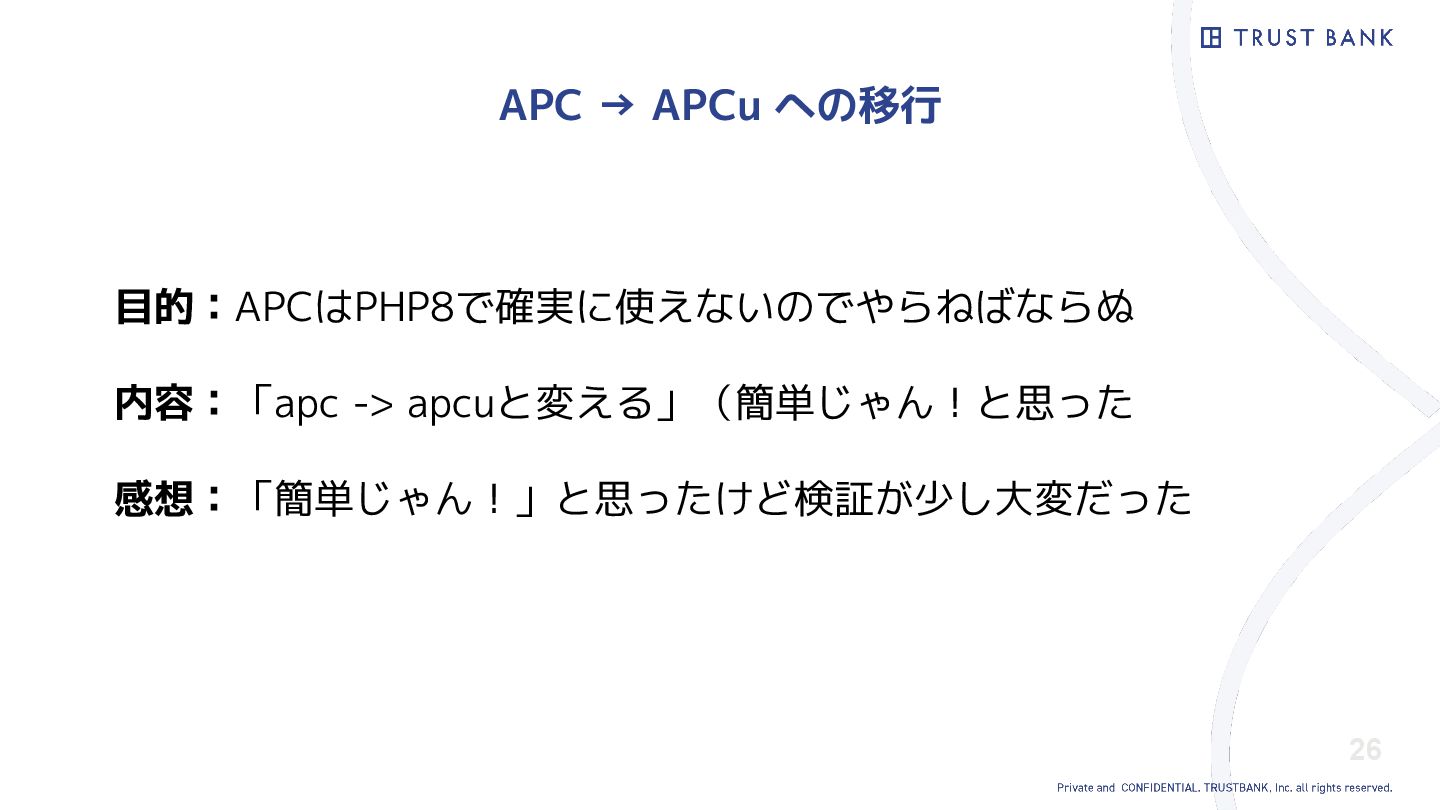 TRUST BANK

APC → APCu への移行

目的：APCはPHP8で確実に使えないのでやらねばならぬ

内容：「apc -> apcuと変える」（簡単じゃん！と思った

感想：「簡単じゃん！」と思ったけど検証が少し大変だった

26

Private and CONFIDENTIAL. TRUSTBANK, Inc. all rights reserved.